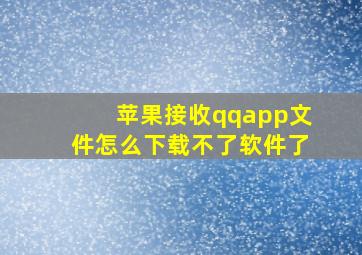 苹果接收qqapp文件怎么下载不了软件了